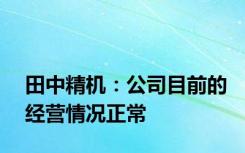 田中精机：公司目前的经营情况正常